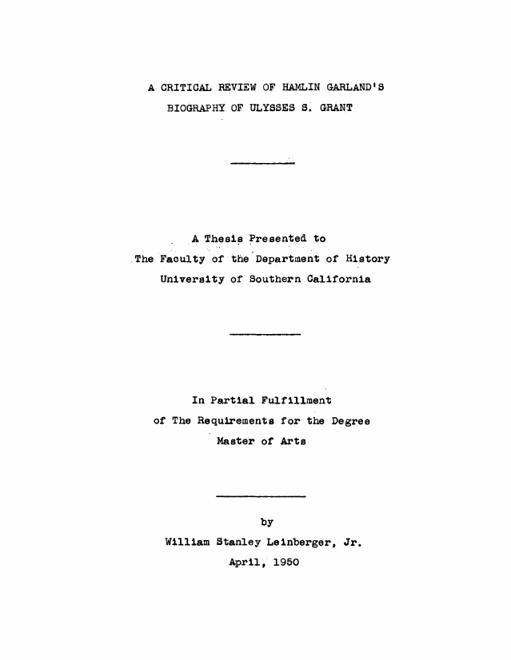 A CRITICAL REVIEW OF HAMLIN GARLAND'S
BIOGRAPHY OF ULYSSES S. GRANT

A Thesis Presented to
The Faculty of the Department of History
University of Southern California

In Partial Fulfillment
of The Requirements for the Degree
Master of Arts

by
William Stanley Leinberger, Jr.
April, 1950